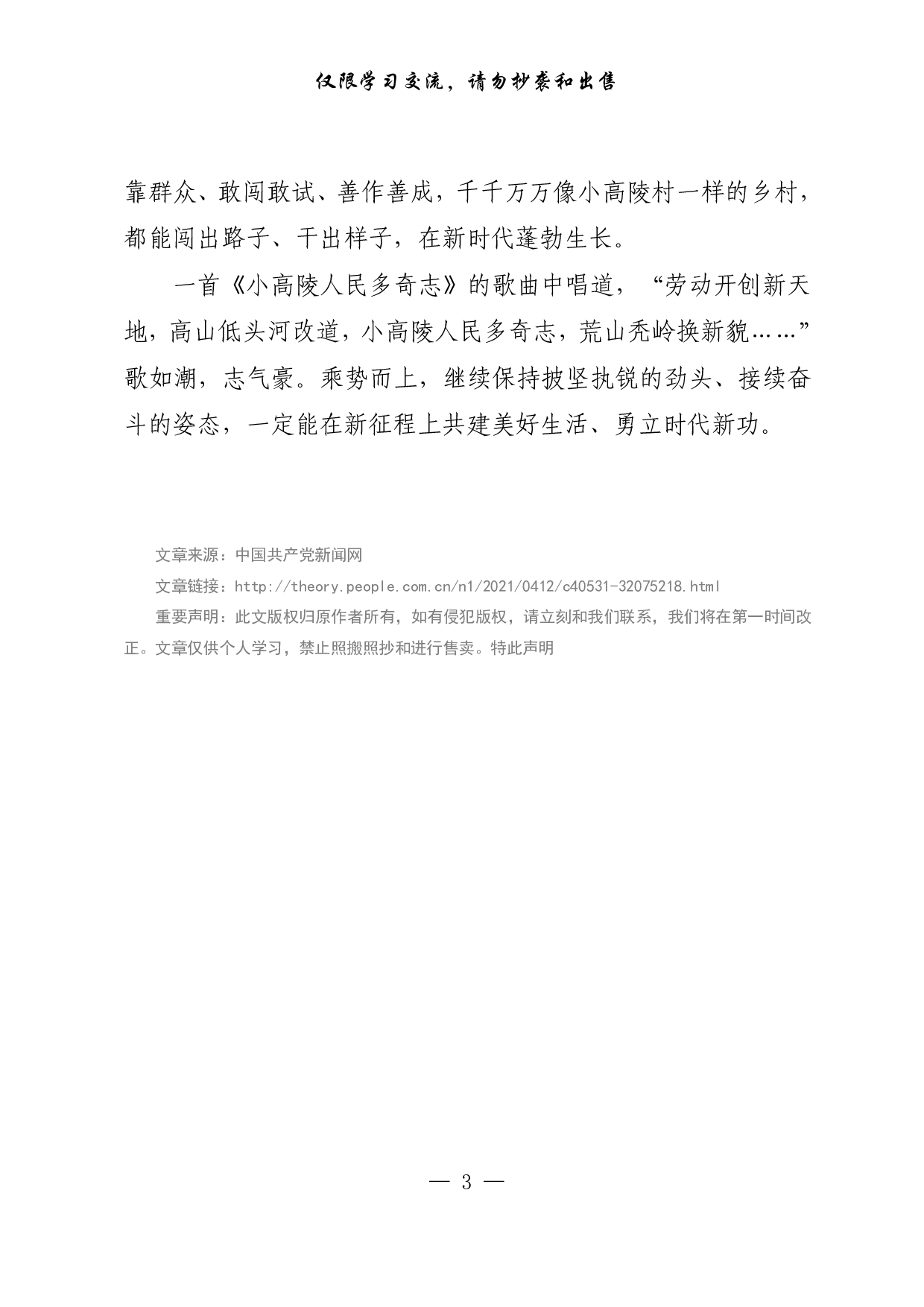 仅限学习交流，请勿抄袭和出售

靠群众、敢闯敢试、善作善成，千千万万像小高陵村一样的乡村，都能闯出路子、干出样子，在新时代蓬勃生长。

一首《小高陵人民多奇志》的歌曲中唱道，“劳动开创新天地，高山低头河改道，小高陵人民多奇志，荒山秃岭换新貌……”歌如潮，志气豪。乘势而上，继续保持披坚执锐的劲头、接续奋斗的姿态，一定能在新征程上共建美好生活、勇立时代新功。

文章来源：中国共产党新闻网

文章链接：http://theory.people.com.cn/n1/2021/0412/c40531-32075218.html

重要声明：此文版权归原作者所有，如有侵犯版权，请立刻和我们联系，我们将在第一时间改正。文章仅供个人学习，禁止照搬照抄和进行售卖。特此声明

— 3 —